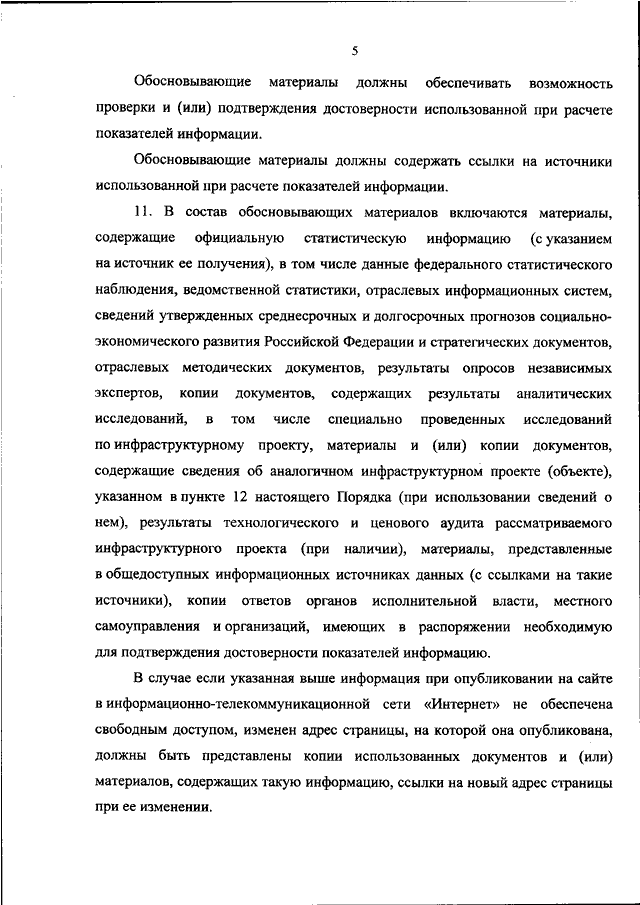 5

Обосновывающие материалы должны обеспечивать возможность проверки и (или) подтверждения достоверности использованной при расчете показателей информации.

Обосновывающие материалы должны содержать ссылки на источники использованной при расчете показателей информации.

11. В состав обосновывающих материалов включаются материалы, содержащие официальную статистическую информацию (с указанием на источник ее получения), в том числе данные федерального статистического наблюдения, ведомственной статистики, отраслевых информационных систем, сведений утвержденных среднесрочных и долгосрочных прогнозов социально-экономического развития Российской Федерации и стратегических документов, отраслевых методических документов, результаты опросов независимых экспертов, копии документов, содержащих результаты аналитических исследований, в том числе специально проведенных исследований по инфраструктурному проекту, материалы и (или) копии документов, содержащие сведения об аналогичном инфраструктурном проекте (объекте), указанном в пункте 12 настоящего Порядка (при использовании сведений о нем), результаты технологического и ценового аудита рассматриваемого инфраструктурного проекта (при наличии), материалы, представленные в общедоступных информационных источниках данных (с ссылками на такие источники), копии ответов органов исполнительной власти, местного самоуправления и организаций, имеющих в распоряжении необходимую для подтверждения достоверности показателей информацию.

В случае если указанная выше информация при опубликовании на сайте в информационно-телекоммуникационной сети «Интернет» не обеспечена свободным доступом, изменен адрес страницы, на которой она опубликована, должны быть представлены копии использованных документов и (или) материалов, содержащих такую информацию, ссылки на новый адрес страницы при ее изменении.